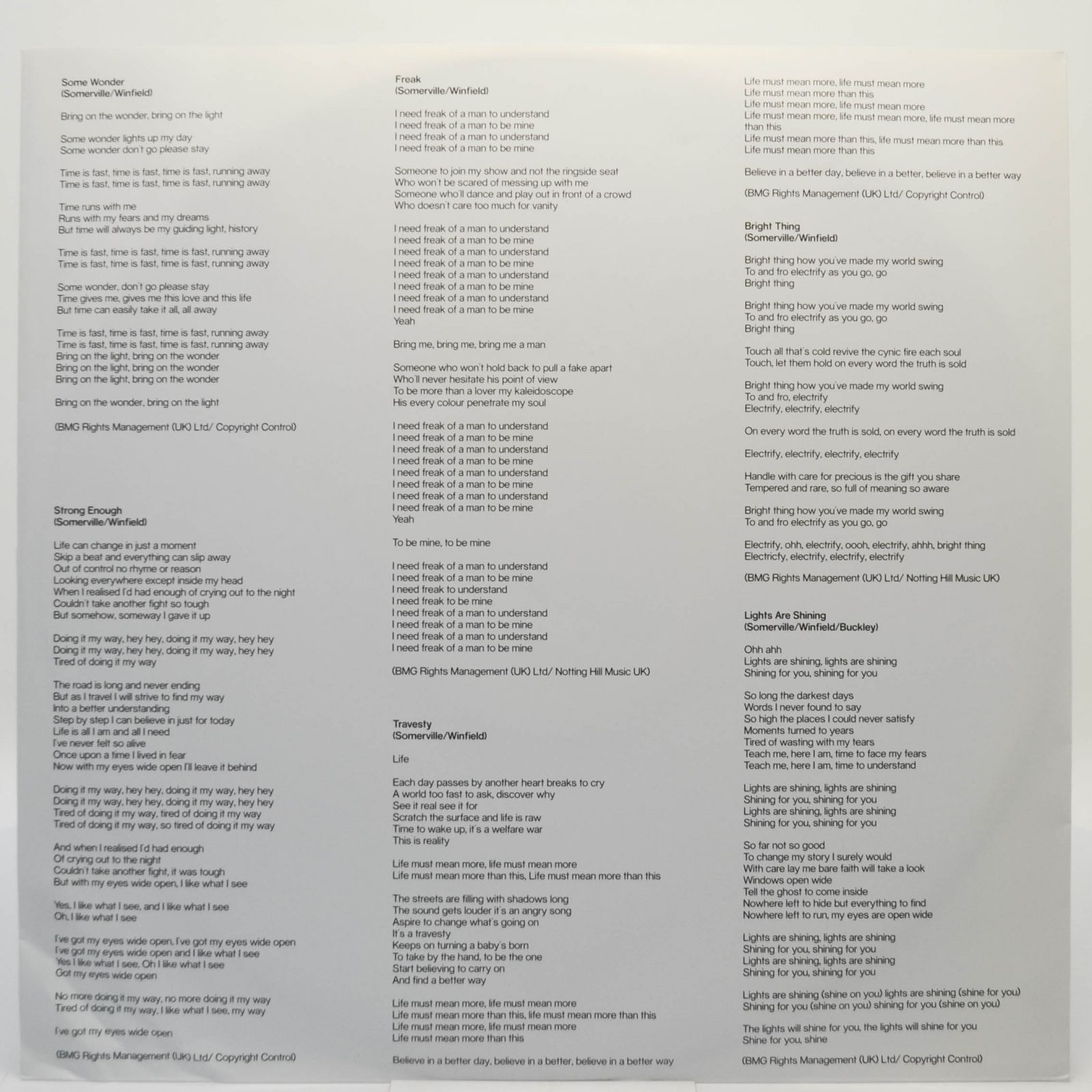 Some Wonder
(Somerville/Winfield)

Bring on the wonder, bring on the light

Some wonder lights up my day
Some wonder don't go please stay

Time is fast, time is fast, time is fast, running away
Time is fast, time is fast, time is fast, running away

Time runs with me
Runs with my fears and my dreams
But time will always be my guiding light, history

Time is fast, time is fast, time is fast, running away
Time is fast, time is fast, time is fast, running away

Some wonder, don't go please stay
Time gives me, gives me this love and this life
But time can easily take it all, all away

Time is fast, time is fast, time is fast, running away
Time is fast, time is fast, time is fast, running away
Bring on the light, bring on the wonder
Bring on the light, bring on the wonder
Bring on the light, bring on the wonder

Bring on the wonder, bring on the light

(BMG Rights Management (UK) Ltd/ Copyright Control)

Strong Enough
(Somerville/Winfield)

Life can change in just a moment
Skip a beat and everything can slip away
Out of control no rhyme or reason
Looking everywhere except inside my head
When I realised I'd had enough of crying out to the night
Couldn't take another fight so tough
But somehow, someway I gave it up

Doing it my way, hey hey, doing it my way, hey hey
Doing it my way, hey hey, doing it my way, hey hey
Tired of doing it my way

The road is long and never ending
But as I travel I will strive to find my way
Into a better understanding
Step by step I can believe in just for today
Life is all I am and all I need
I've never felt so alive
Once upon a time I lived in fear
Now with my eyes wide open I'll leave it behind

Doing it my way, hey hey, doing it my way, hey hey
Doing it my way, hey hey, doing it my way, hey hey
Tired of doing it my way, tired of doing it my way
Tired of doing it my way, so tired of doing it my way

And when I realised I'd had enough
Of crying out to the night
Couldn't take another fight, it was tough
But with my eyes wide open, I like what I see

Yes, I like what I see, and I like what I see
Oh, I like what I see

I've got my eyes wide open, I've got my eyes wide open
I've got my eyes wide open and I like what I see
Yes I like what I see, Oh I like what I see
Got my eyes wide open

No more doing it my way, no more doing it my way
Tired of doing it my way, I like what I see, my way

I've got my eyes wide open

(BMG Rights Management (UK) Ltd/ Copyright Control)

Freak
(Somerville/Winfield)

I need freak of a man to understand
I need freak of a man to be mine
I need freak of a man to understand
I need freak of a man to be mine

Someone to join my show and not the ringside seat
Who won't be scared of messing up with me
Someone who'll dance and play out in front of a crowd
Who doesn't care too much for vanity

I need freak of a man to understand
I need freak of a man to be mine
I need freak of a man to understand
I need freak of a man to be mine
I need freak of a man to understand
I need freak of a man to be mine
I need freak of a man to understand
I need freak of a man to be mine
Yeah

Bring me, bring me, bring me a man

Someone who won't hold back to pull a fake apart
Who'll never hesitate his point of view
To be more than a lover my kaleidoscope
His every colour penetrate my soul

I need freak of a man to understand
I need freak of a man to be mine
I need freak of a man to understand
I need freak of a man to be mine
I need freak of a man to understand
I need freak of a man to be mine
I need freak of a man to understand
I need freak of a man to be mine
Yeah

To be mine, to be mine

I need freak of a man to understand
I need freak of a man to be mine
I need freak to understand
I need freak to be mine
I need freak of a man to understand
I need freak of a man to be mine
I need freak of a man to understand
I need freak of a man to be mine

(BMG Rights Management (UK) Ltd/ Notting Hill Music UK)

Travesty
(Somerville/Winfield)

Life

Each day passes by another heart breaks to cry
A world too fast to ask, discover why
See it real see it for
Scratch the surface and life is raw
Time to wake up, it's a welfare war
This is reality

Life must mean more, life must mean more
Life must mean more than this, Life must mean more than this

The streets are filling with shadows long
The sound gets louder it's an angry song
Aspire to change what's going on
It's a travesty
Keeps on turning a baby's born
To take by the hand, to be the one
Start believing to carry on
And find a better way

Life must mean more, life must mean more
Life must mean more than this, life must mean more than this
Life must mean more, life must mean more
Life must mean more than this

Believe in a better day, believe in a better, believe in a better way

Life must mean more, life must mean more
Life must mean more than this
Life must mean more, life must mean more
Life must mean more, life must mean more, life must mean more than this
Life must mean more than this, life must mean more than this
Life must mean more than this

Believe in a better day, believe in a better, believe in a better way

(BMG Rights Management (UK) Ltd/ Copyright Control)

Bright Thing
(Somerville/Winfield)

Bright thing how you've made my world swing
To and fro electrify as you go, go
Bright thing

Bright thing how you've made my world swing
To and fro electrify as you go, go
Bright thing

Touch all that's cold revive the cynic fire each soul
Touch, let them hold on every word the truth is sold

Bright thing how you've made my world swing
To and fro, electrify
Electrify, electrify, electrify

On every word the truth is sold, on every word the truth is sold

Electrify, electrify, electrify, electrify

Handle with care for precious is the gift you share
Tempered and rare, so full of meaning so aware

Bright thing how you've made my world swing
To and fro electrify as you go, go

Electrify, ohh, electrify, oooh, electrify, ahhh, bright thing
Electricfy, electrify, electrify, electrify

(BMG Rights Management (UK) Ltd/ Notting Hill Music UK)

Lights Are Shining
(Somerville/Winfield/Buckley)

Ohh ahh
Lights are shining, lights are shining
Shining for you, shining for you

So long the darkest days
Words I never found to say
So high the places I could never satisfy
Moments turned to years
Tired of wasting with my tears
Teach me, here I am, time to face my fears
Teach me, here I am, time to understand

Lights are shining, lights are shining
Shining for you, shining for you
Lights are shining, lights are shining
Shining for you, shining for you

So far not so good
To change my story I surely would
With care lay me bare faith will take a look
Windows open wide
Tell the ghost to come inside
Nowhere left to hide but everything to find
Nowhere left to run, my eyes are open wide

Lights are shining, lights are shining
Shining for you, shining for you
Lights are shining, lights are shining
Shining for you, shining for you

Lights are shining (shine on you) lights are shining (shine for you)
Shining for you (shine on you) shining for you (shine on you)

The lights will shine for you, the lights will shine for you
Shine for you, shine

(BMG Rights Management (UK) Ltd/ Copyright Control)